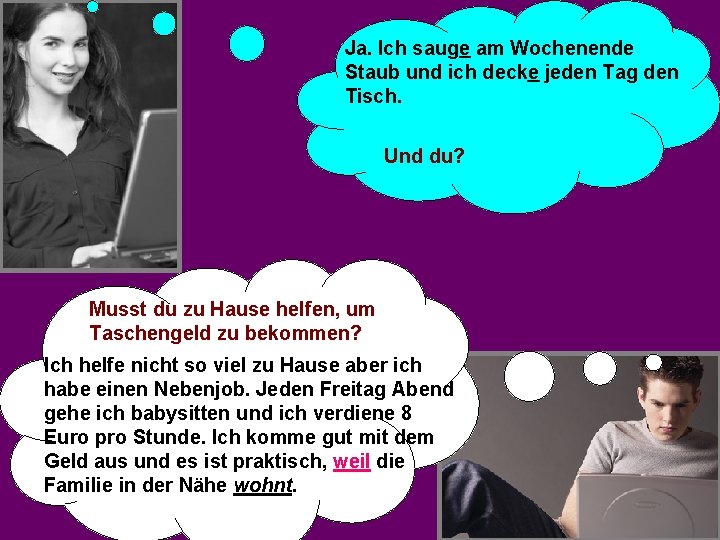 Ja. Ich sauge am Wochenende Staub und ich decke jeden Tag den Tisch.

Und du?

Musst du zu Hause helfen, um Taschengeld zu bekommen?

Ich helfe nicht so viel zu Hause aber ich habe einen Nebenjob. Jeden Freitag Abend gehe ich babysitten und ich verdiene 8 Euro pro Stunde. Ich komme gut mit dem Geld aus und es ist praktisch, weil die Familie in der Nähe wohnt.